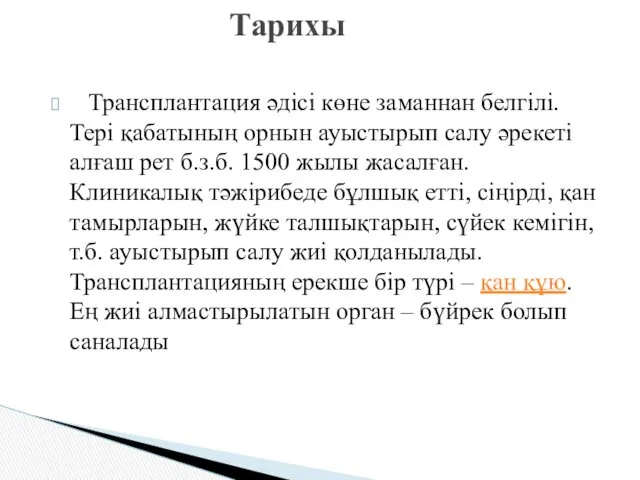 Тарихы

Трансплантация әдісі көне заманнан белгілі. Тері қабатының орнын ауыстырып салу әрекеті алғаш рет б.з.б. 1500 жылы жасалған. Клиникалық тәжірибеде бұлшық етті, сіңірді, қан тамырларын, жүйке талшықтарын, сүйек кемігін, т.б. ауыстырып салу жиі қолданылады. Трансплантацияның ерекше бір түрі – қан құю. Ең жиі алмастырылатын орган – бүйрек болып саналады